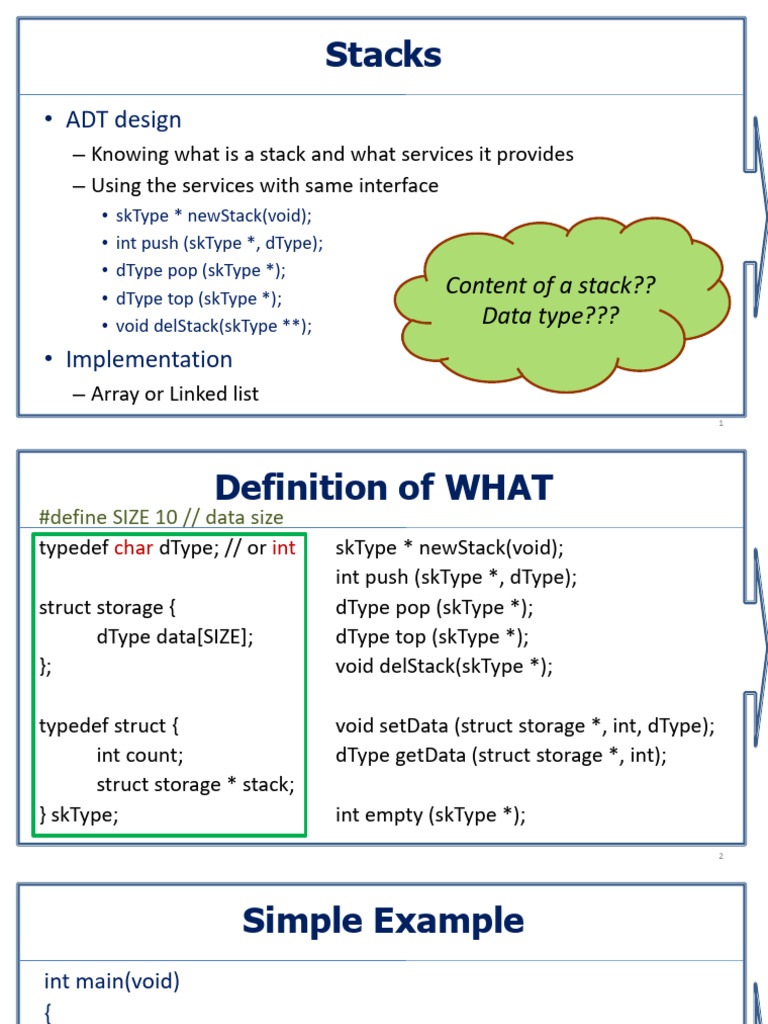 Stacks

• ADT design
– Knowing what is a stack and what services it provides
– Using the services with same interface
• skType * newStack(void);
• int push (skType *, dType);
• dType pop (skType *);
• dType top (skType *);
• void delStack(skType **);
• Implementation
– Array or Linked list

Content of a stack??
Data type???

1

Definition of WHAT

#define SIZE 10 // data size

typedef char dType; // or int

struct storage {
dType data[SIZE];
};

typedef struct {
int count;
struct storage * stack;
} skType;

skType * newStack(void);
int push (skType *, dType);
dType pop (skType *);
dType top (skType *);
void delStack(skType *);

void setData (struct storage *, int, dType);
dType getData (struct storage *, int);

int empty (skType *);

2

Simple Example

int main(void)
{